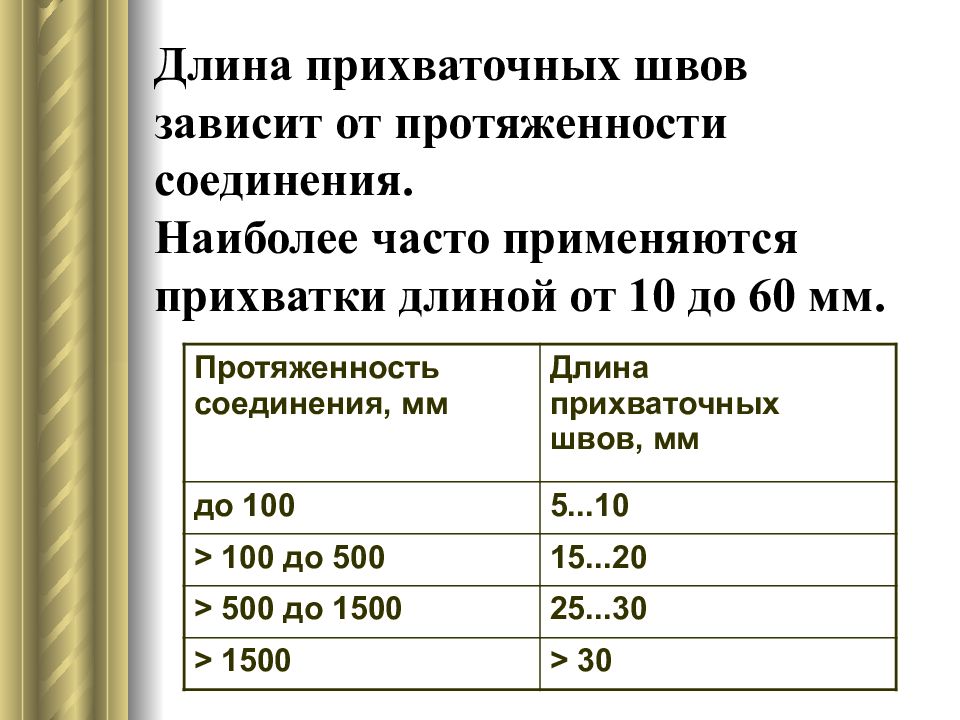 Длина прихваточных швов зависит от протяженности соединения.
Наиболее часто применяются прихватки длиной от 10 до 60 мм.

| Протяженность соединения, мм | Длина прихваточных швов, мм |
|---|---|
| до 100 | 5...10 |
| > 100 до 500 | 15...20 |
| > 500 до 1500 | 25...30 |
| > 1500 | > 30 |